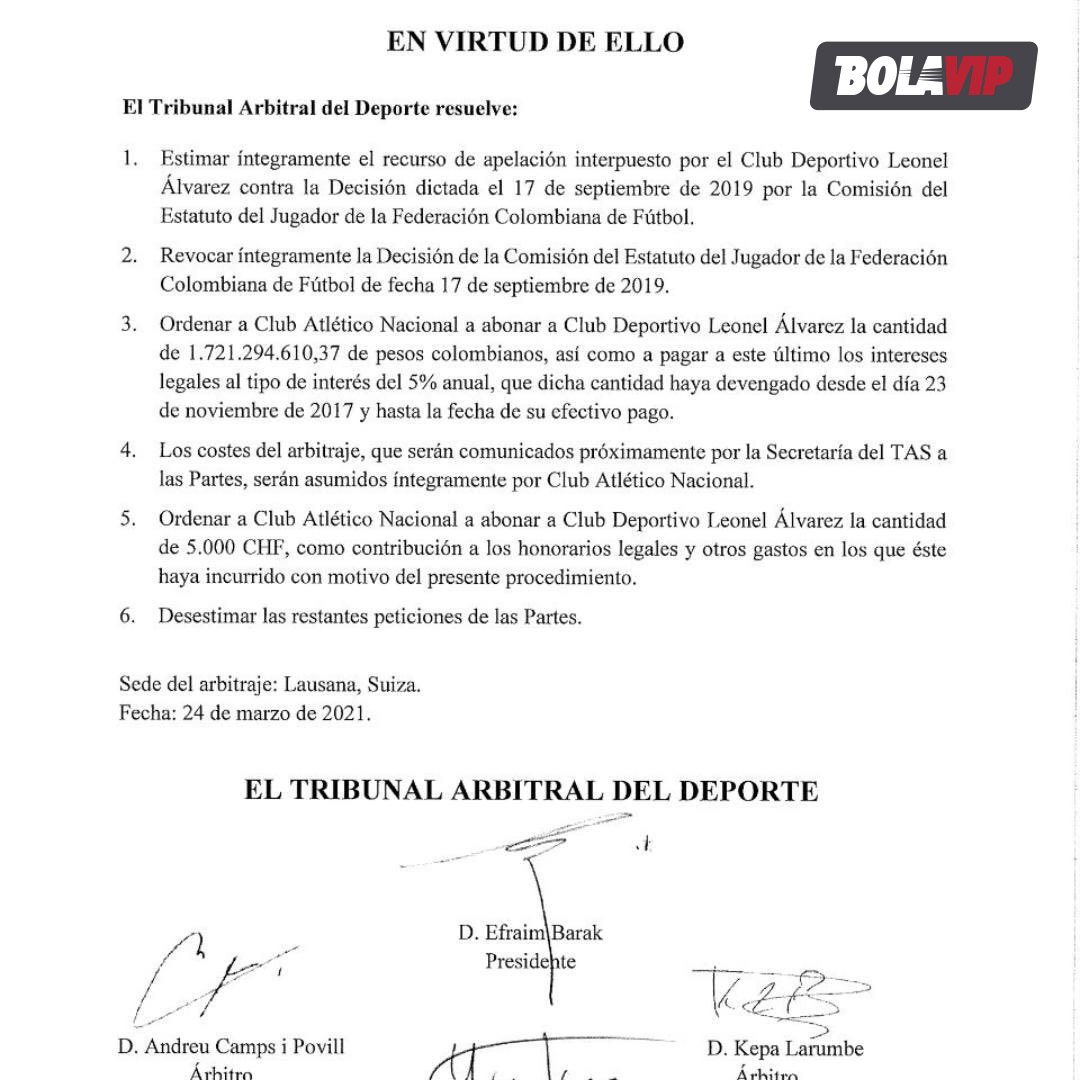 EN VIRTUD DE ELLO

BOLAVIP

El Tribunal Arbitral del Deporte resuelve:

1. Estimar íntegramente el recurso de apelación interpuesto por el Club Deportivo Leonel Álvarez contra la Decisión dictada el 17 de septiembre de 2019 por la Comisión del Estatuto del Jugador de la Federación Colombiana de Fútbol.

2. Revocar íntegramente la Decisión de la Comisión del Estatuto del Jugador de la Federación Colombiana de Fútbol de fecha 17 de septiembre de 2019.

3. Ordenar a Club Atlético Nacional a abonar a Club Deportivo Leonel Álvarez la cantidad de 1.721.294.610,37 de pesos colombianos, así como a pagar a este último los intereses legales al tipo de interés del 5% anual, que dicha cantidad haya devengado desde el día 23 de noviembre de 2017 y hasta la fecha de su efectivo pago.

4. Los costes del arbitraje, que serán comunicados próximamente por la Secretaría del TAS a las Partes, serán asumidos íntegramente por Club Atlético Nacional.

5. Ordenar a Club Atlético Nacional a abonar a Club Deportivo Leonel Álvarez la cantidad de 5.000 CHF, como contribución a los honorarios legales y otros gastos en los que éste haya incurrido con motivo del presente procedimiento.

6. Desestimar las restantes peticiones de las Partes.

Sede del arbitraje: Lausana, Suiza.
Fecha: 24 de marzo de 2021.

EL TRIBUNAL ARBITRAL DEL DEPORTE

D. Efraim Barak
Presidente

D. Andreu Camps i Povill
Árbitro

D. Kepa Larumbe
Árbitro